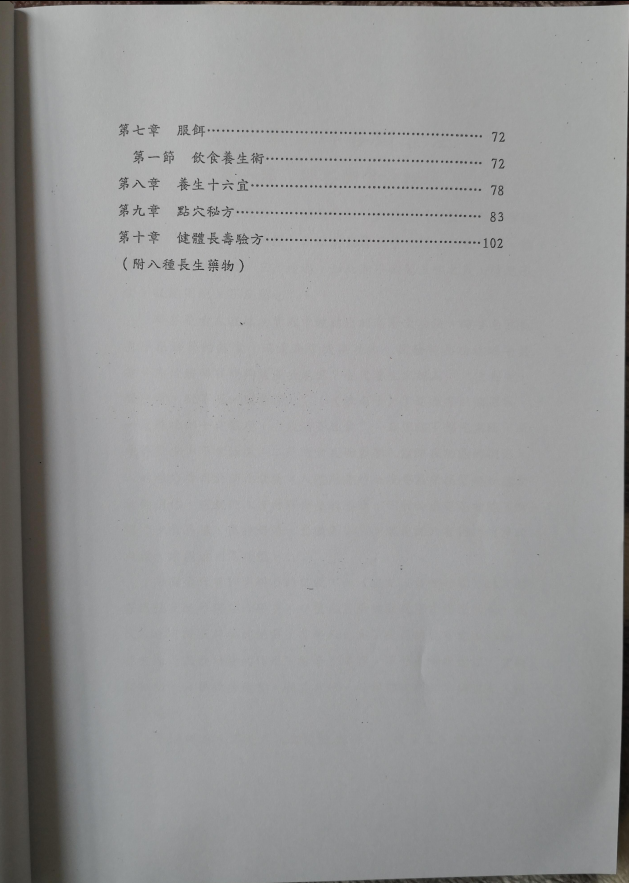 第七章 服餌 72

第一節 飲食養生術 72

第八章 養生十六宜 78

第九章 點穴秘方 83

第十章 健體長壽驗方 102

（附八種長生藥物）